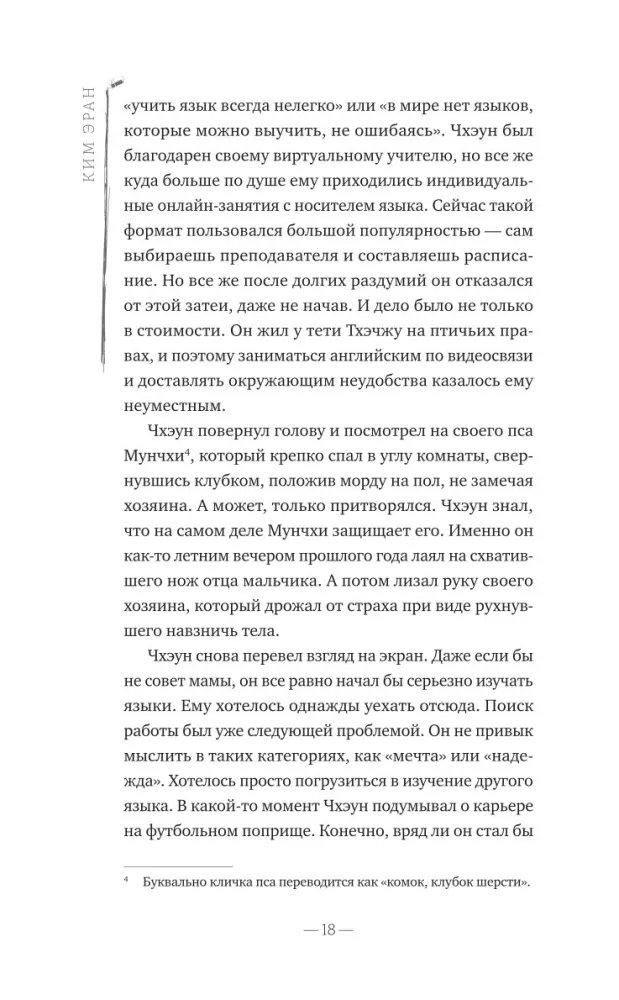 КИМ ЭРАН

«учить язык всегда нелегко» или «в мире нет языков, которые можно выучить, не ошибаясь». Чхэун был благодарен своему виртуальному учителю, но все же куда больше по душе ему приходились индивидуальные онлайн-занятия с носителем языка. Сейчас такой формат пользовался большой популярностью — сам выбираешь преподавателя и составляешь расписание. Но все же после долгих раздумий он отказался от этой затеи, даже не начав. И дело было не только в стоимости. Он жил у тети Тхэчжу на птичьих правах, и поэтому заниматься английским по видеосвязи и доставлять окружающим неудобства казалось ему неуместным.

Чхэун повернул голову и посмотрел на своего пса Мунчхи$^{4}$, который крепко спал в углу комнаты, свернувшись клубком, положив морду на пол, не замечая хозяина. А может, только притворялся. Чхэун знал, что на самом деле Мунчхи защищает его. Именно он как-то летним вечером прошлого года лаял на схватившего нож отца мальчика. А потом лизал руку своего хозяина, который дрожал от страха при виде рухнувшего навзничь тела.

Чхэун снова перевел взгляд на экран. Даже если бы не совет мамы, он все равно начал бы серьезно изучать языки. Ему хотелось однажды уехать отсюда. Поиск работы был уже следующей проблемой. Он не привык мыслить в таких категориях, как «мечта» или «надежда». Хотелось просто погрузиться в изучение другого языка. В какой-то момент Чхэун подумывал о карьере на футбольном поприще. Конечно, вряд ли он стал бы

$^{4}$ Буквально кличка пса переводится как «комок, клубок шерсти».

— 18 —